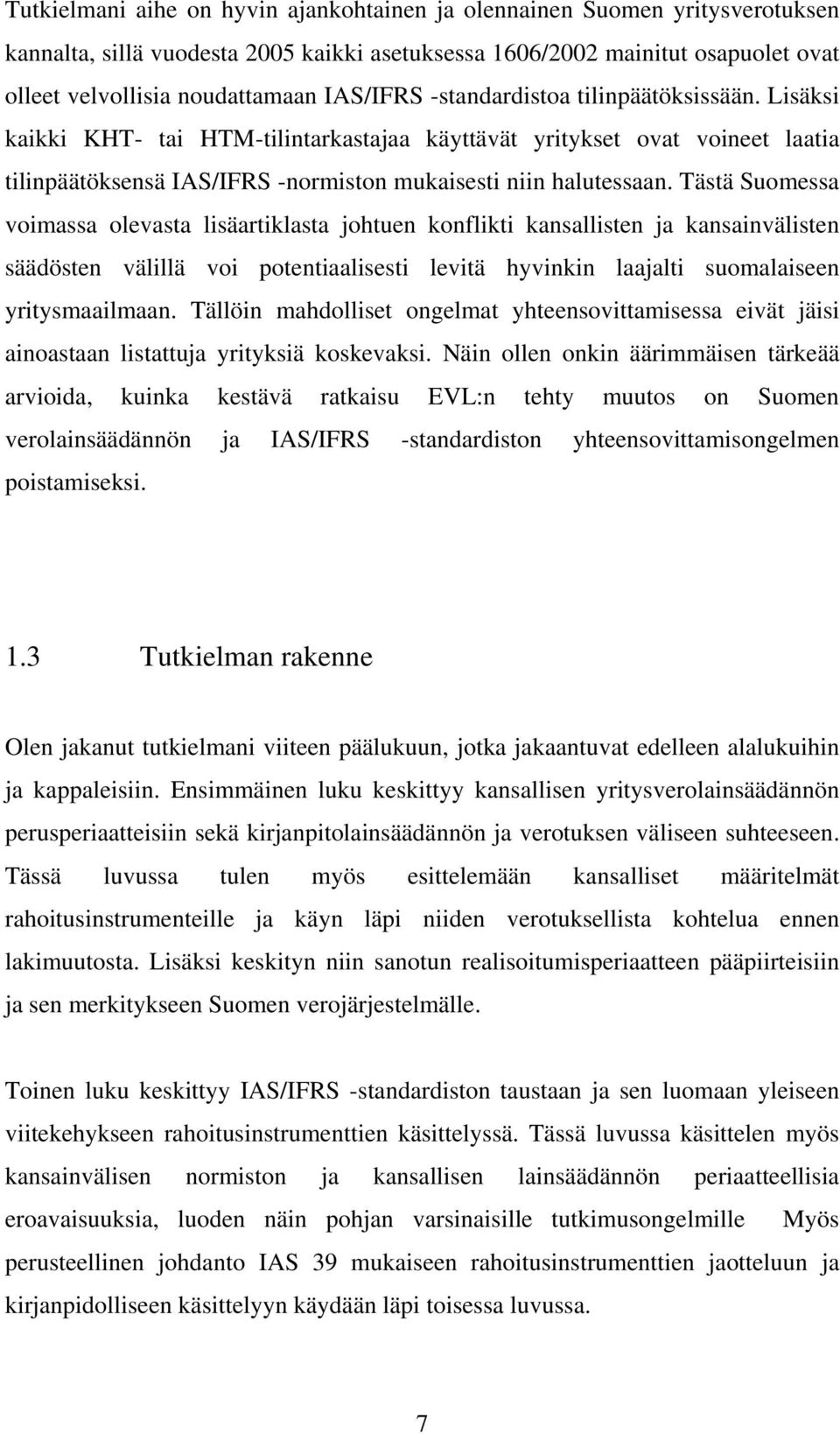 Tutkielmani aihe on hyvin ajankohtainen ja olennainen Suomen yritysverotuksen kannalta, sillä vuodesta 2005 kaikki asetuksessa 1606/2002 mainitut osapuolet ovat olleet velvollisia noudattamaan IAS/IFRS -standardistoa tilinpäätöksissään. Lisäksi kaikki KHT- tai HTM-tilintarkastajaa käyttävät yritykset ovat voineet laatia tilinpäätöksensä IAS/IFRS -normiston mukaisesti niin halutessaan. Tästä Suomessa voimassa olevasta lisäartiklasta johtuen konflikti kansallisten ja kansainvälisten säädösten välillä voi potentiaalisesti levitä hyvinkin laajalti suomalaiseen yritysmaailmaan. Tällöin mahdolliset ongelmat yhteensovittamisessa eivät jäisi ainoastaan listattuja yrityksiä koskevaksi. Näin ollen onkin äärimmäisen tärkeää arvioida, kuinka kestävä ratkaisu EVL:n tehty muutos on Suomen verolainsäädännön ja IAS/IFRS -standardiston yhteensovittamisongelmen poistamiseksi.

1.3 Tutkielman rakenne

Olen jakanut tutkielmani viiteen päälukuun, jotka jakaantuvat edelleen alalukuihin ja kappaleisiin. Ensimmäinen luku keskittyy kansallisen yritysverolainsäädännön perusperiaatteisiin sekä kirjanpitolainsäädännön ja verotuksen väliseen suhteeseen. Tässä luvussa tulen myös esittelemään kansalliset määritelmät rahoitusinstrumenteille ja käyn läpi niiden verotuksellista kohtelua ennen lakimuutosta. Lisäksi keskityn niin sanotun realisoitumisperiaatteen pääpiirteisiin ja sen merkitykseen Suomen verojärjestelmälle.

Toinen luku keskittyy IAS/IFRS -standardiston taustaan ja sen luomaan yleiseen viitekehykseen rahoitusinstrumenttien käsittelyssä. Tässä luvussa käsittelen myös kansainvälisen normiston ja kansallisen lainsäädännön periaatteellisia eroavaisuuksia, luoden näin pohjan varsinaisille tutkimusongelmille Myös perusteellinen johdanto IAS 39 mukaiseen rahoitusinstrumenttien jaotteluun ja kirjanpidolliseen käsittelyyn käydään läpi toisessa luvussa.

7